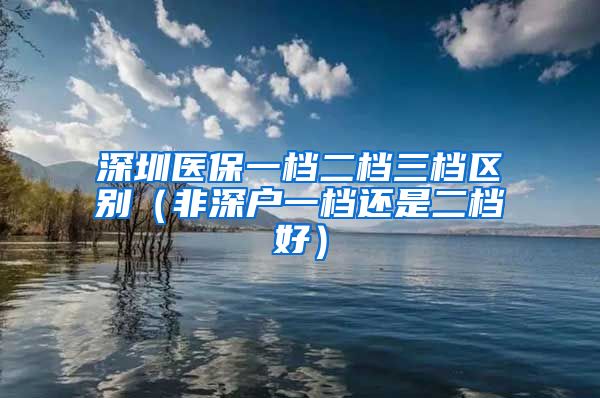 深圳医保一档二档三档区别（非深户一档还是二档好）